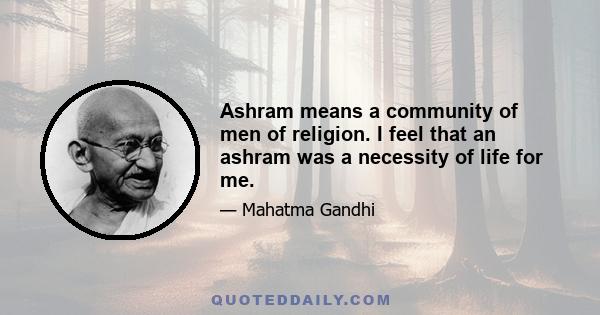 Ashram means a community of men of religion. I feel that an ashram was a necessity of life for me.

— Mahatma Gandhi

QUOTEDDAILY.COM